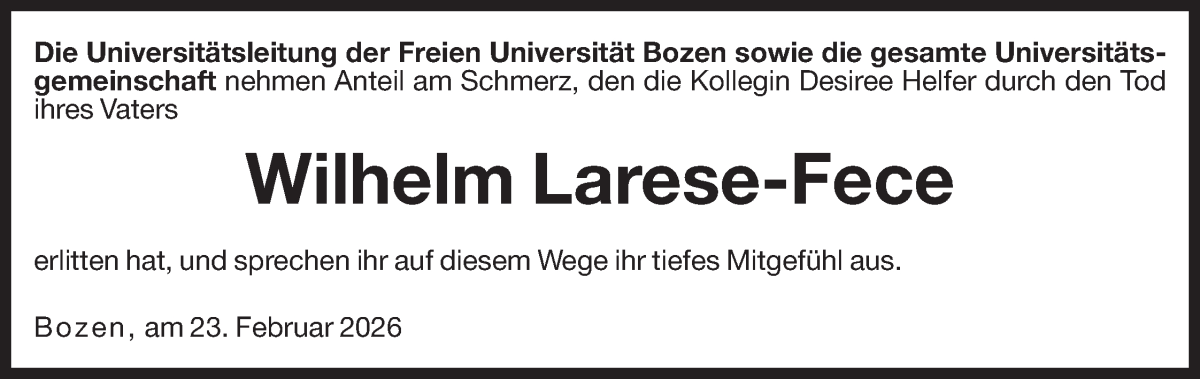 Die Universitätsleitung der Freien Universität Bozen sowie die gesamte Universitätsgemeinschaft nehmen Anteil am Schmerz, den die Kollegin Desiree Helfer durch den Tod ihres Vaters

Wilhelm Larese-Fece

erlitten hat, und sprechen ihr auf diesem Wege ihr tiefes Mitgefühl aus.

Bozen, am 23. Februar 2026